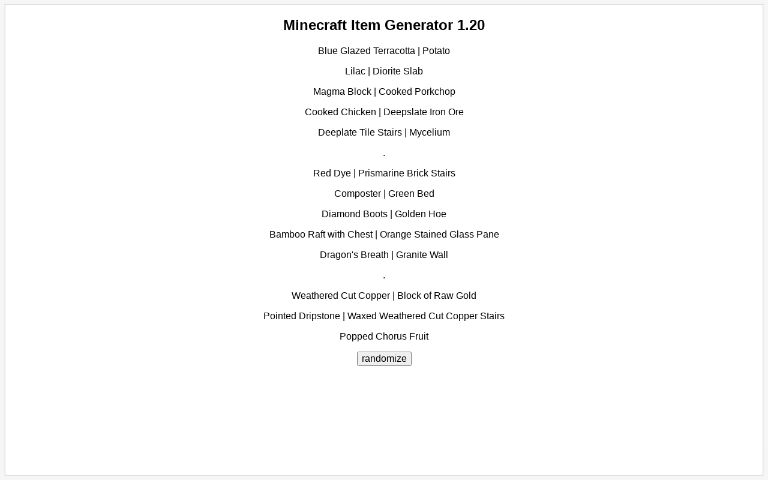 Minecraft Item Generator 1.20

Blue Glazed Terracotta | Potato

Lilac | Diorite Slab

Magma Block | Cooked Porkchop

Cooked Chicken | Deepslate Iron Ore

Deeplate Tile Stairs | Mycelium

.

Red Dye | Prismarine Brick Stairs

Composter | Green Bed

Diamond Boots | Golden Hoe

Bamboo Raft with Chest | Orange Stained Glass Pane

Dragon's Breath | Granite Wall

.

Weathered Cut Copper | Block of Raw Gold

Pointed Dripstone | Waxed Weathered Cut Copper Stairs

Popped Chorus Fruit

randomize